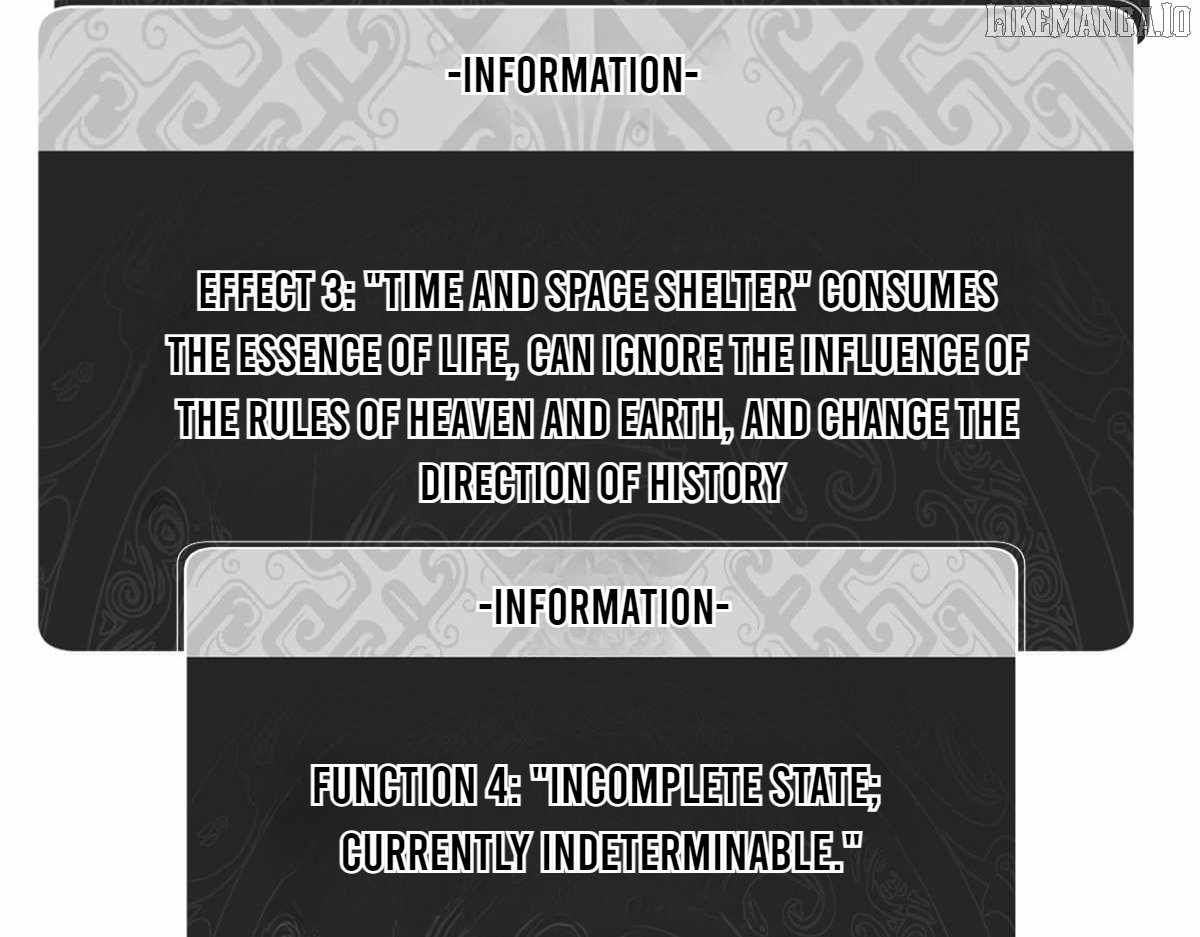 -INFORMATION-

EFFECT 3: "TIME AND SPACE SHELTER" CONSUMES THE ESSENCE OF LIFE, CAN IGNORE THE INFLUENCE OF THE RULES OF HEAVEN AND EARTH, AND CHANGE THE DIRECTION OF HISTORY

-INFORMATION-

FUNCTION 4: "INCOMPLETE STATE; CURRENTLY INDETERMINABLE."

LIKEMANGA.IO